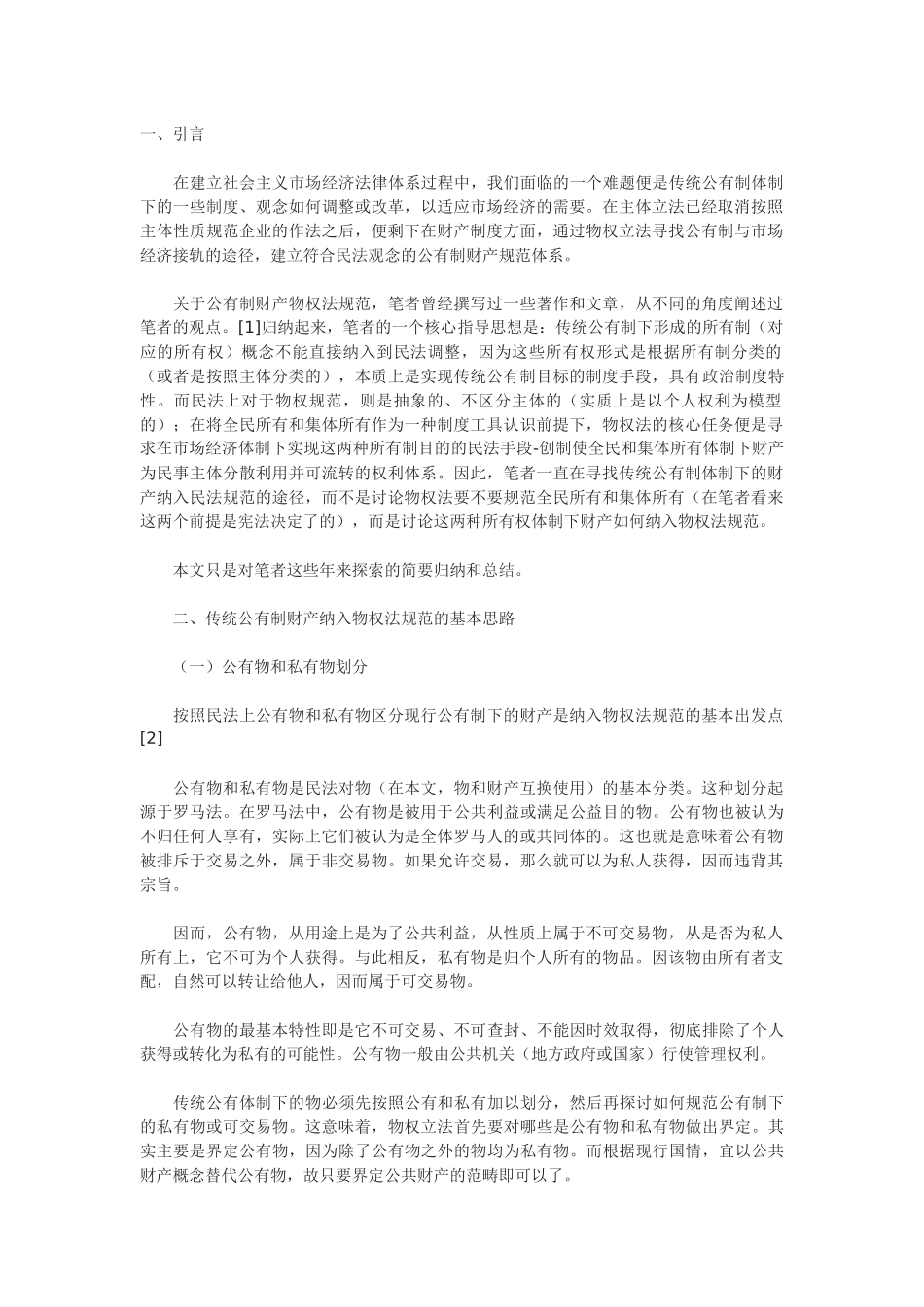 一、引言

在建立社会主义市场经济法律体系过程中，我们面临的一个难题便是传统公有制体制下的一些制度、观念如何调整或改革，以适应市场经济的需要。在主体立法已经取消按照主体性质规范企业的作法之后，便剩下在财产制度方面，通过物权立法寻找公有制与市场经济接轨的途径，建立符合民法观念的公有制财产规范体系。

关于公有制财产物权法规范，笔者曾经撰写过一些著作和文章，从不同的角度阐述过笔者的观点。[1]归纳起来，笔者的一个核心指导思想是：传统公有制下形成的所有制（对应的所有权）概念不能直接纳入到民法调整，因为这些所有权形式是根据所有制分类的（或者是按照主体分类的），本质上是实现传统公有制目标的制度手段，具有政治制度特性。而民法上对于物权规范，则是抽象的、不区分主体的（实质上是以个人权利为模型的）；在将全民所有和集体所有作为一种制度工具认识前提下，物权法的核心任务便是寻求在市场经济体制下实现这两种所有制目的的民法手段-创制使全民和集体所有体制下财产为民事主体分散利用并可流转的权利体系。因此，笔者一直在寻找传统公有制体制下的财产纳入民法规范的途径，而不是讨论物权法要不要规范全民所有和集体所有（在笔者看来这两个前提是宪法决定了的），而是讨论这两种所有权体制下财产如何纳入物权法规范。

本文只是对笔者这些年来探索的简要归纳和总结。

二、传统公有制财产纳入物权法规范的基本思路

（一）公有物和私有物划分

按照民法上公有物和私有物区分现行公有制下的财产是纳入物权法规范的基本出发点[2]

公有物和私有物是民法对物（在本文，物和财产互换使用）的基本分类。这种划分起源于罗马法。在罗马法中，公有物是被用于公共利益或满足公益目的物。公有物也被认为不归任何人享有，实际上它们被认为是全体罗马人的或共同体的。这也就是意味着公有物被排斥于交易之外，属于非交易物。如果允许交易，那么就可以为私人获得，因而违背其宗旨。

因而，公有物，从用途上是为了公共利益，从性质上属于不可交易物，从是否为私人所有上，它不可为个人获得。与此相反，私有物是归个人所有的物品。因该物由所有者支配，自然可以转让给他人，因而属于可交易物。

公有物的最基本特性即是它不可交易、不可查封、不能因时效取得，彻底排除了个人获得或转化为私有的可能性。公有物一般由公共机关（地方政府或国家）行使管理权利。

传统公有体制下的物必须先按照公有和私有加以划分，然后再探讨如何规范公有制下的私有物或可交易物。这意味着，物权立法首先要对哪些是公有物和私有物做出界定。其实主要是界定公有物，因为除了公有物之外的物均为私有物。而根据现行国情，宜以公共财产概念替代公有物，故只要界定公共财产的范畴即可以了。